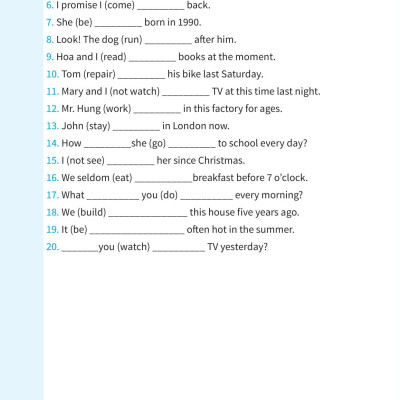 6. I promise I (come) _________ back.
7. She (be) _________ born in 1990.
8. Look! The dog (run) _________ after him.
9. Hoa and I (read) _________ books at the moment.
10. Tom (repair) _________ his bike last Saturday.
11. Mary and I (not watch) _________ TV at this time last night.
12. Mr. Hung (work) _________ in this factory for ages.
13. John (stay) _________ in London now.
14. How _________she (go) _________ to school every day?
15. I (not see) _________ her since Christmas.
16. We seldom (eat) ___________breakfast before 7 o'clock.
17. What __________ you (do) __________ every morning?
18. We (build) _______________ this house five years ago.
19. It (be) __________________ often hot in the summer.
20. _______you (watch) __________ TV yesterday?